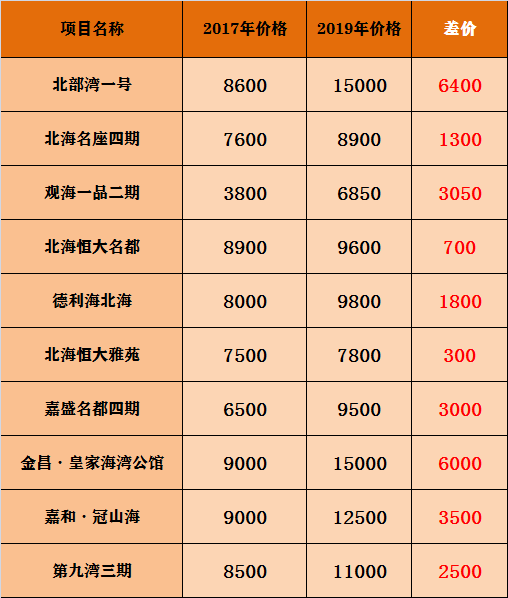 | 项目名称 | 2017年价格 | 2019年价格 | 差价 |
|---|---|---|---|
| 北部湾一号 | 8600 | 15000 | 6400 |
| 北海名座四期 | 7600 | 8900 | 1300 |
| 观海一品二期 | 3800 | 6850 | 3050 |
| 北海恒大名都 | 8900 | 9600 | 700 |
| 德利海北海 | 8000 | 9800 | 1800 |
| 北海恒大雅苑 | 7500 | 7800 | 300 |
| 嘉盛名都四期 | 6500 | 9500 | 3000 |
| 金昌·皇家海湾公馆 | 9000 | 15000 | 6000 |
| 嘉和·冠山海 | 9000 | 12500 | 3500 |
| 第九湾三期 | 8500 | 11000 | 2500 |